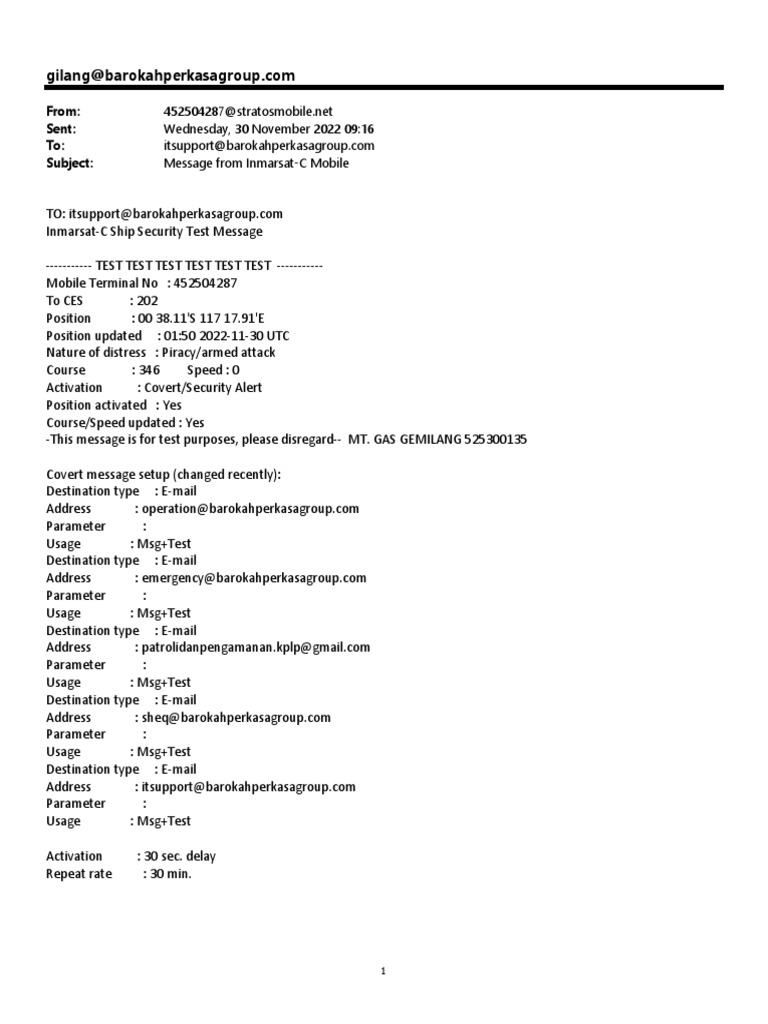 gilang@barokahperkasagroup.com

From: 452504287@stratosmobile.net
Sent: Wednesday, 30 November 2022 09:16
To: itsupport@barokahperkasagroup.com
Subject: Message from Inmarsat-C Mobile

TO: itsupport@barokahperkasagroup.com
Inmarsat-C Ship Security Test Message

----------- TEST TEST TEST TEST TEST TEST -----------
Mobile Terminal No : 452504287
To CES : 202
Position : 00 38.11'S 117 17.91'E
Position updated : 01:50 2022-11-30 UTC
Nature of distress : Piracy/armed attack
Course : 346 Speed : 0
Activation : Covert/Security Alert
Position activated : Yes
Course/Speed updated : Yes
-This message is for test purposes, please disregard-- MT. GAS GEMILANG 525300135

Covert message setup (changed recently):
Destination type : E-mail
Address : operation@barokahperkasagroup.com
Parameter :
Usage : Msg+Test
Destination type : E-mail
Address : emergency@barokahperkasagroup.com
Parameter :
Usage : Msg+Test
Destination type : E-mail
Address : patrolidanpengamanan.kplp@gmail.com
Parameter :
Usage : Msg+Test
Destination type : E-mail
Address : sheq@barokahperkasagroup.com
Parameter :
Usage : Msg+Test
Destination type : E-mail
Address : itsupport@barokahperkasagroup.com
Parameter :
Usage : Msg+Test

Activation : 30 sec. delay
Repeat rate : 30 min.

1